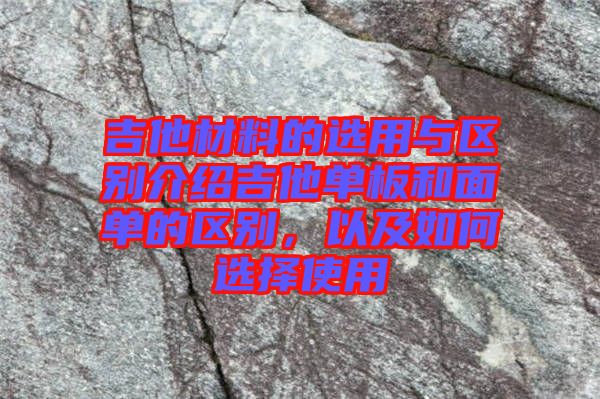 吉他材料的选用与区别介绍吉他单板和面单的区别，以及如何选择使用